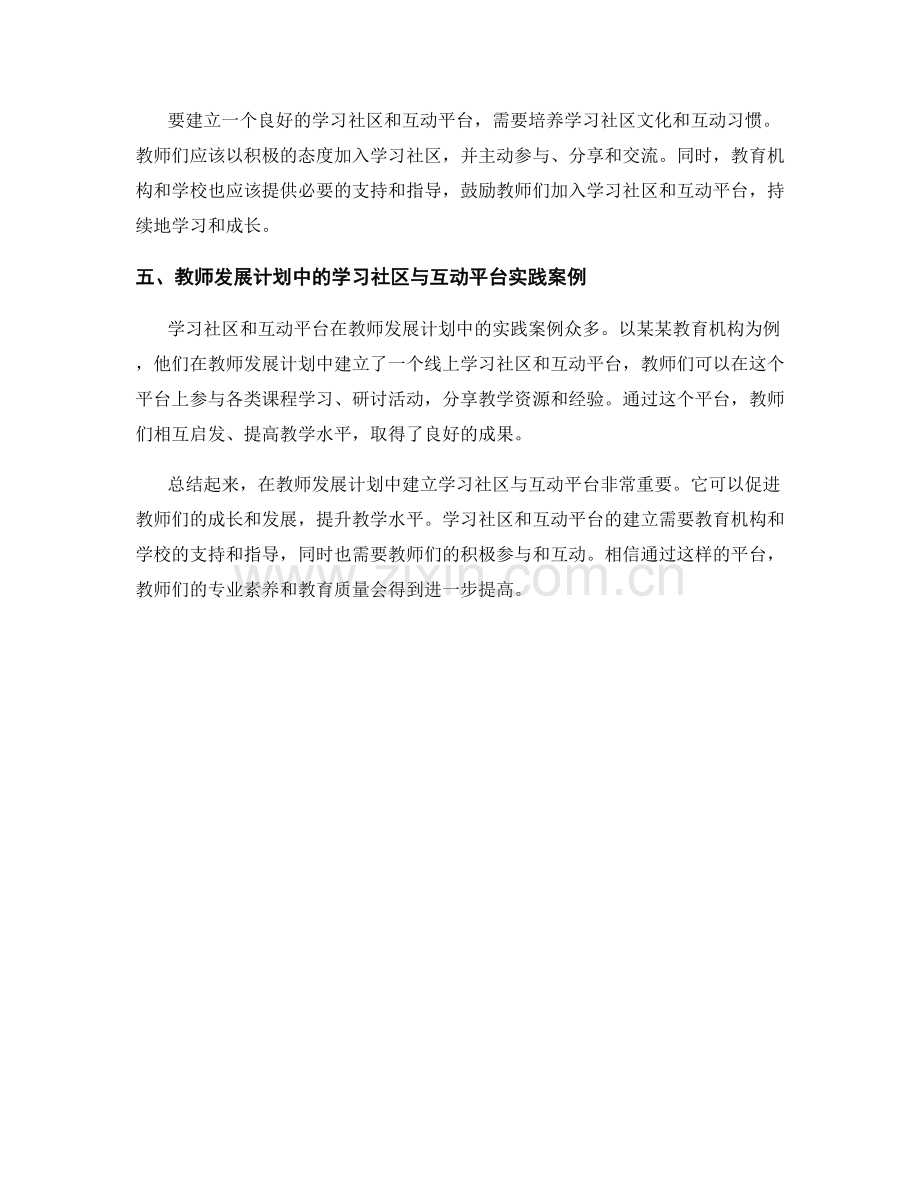 要建立一个良好的学习社区和互动平台，需要培养学习社区文化和互动习惯。教师们应该以积极的态度加入学习社区，并主动参与、分享和交流。同时，教育机构和学校也应该提供必要的支持和指导，鼓励教师们加入学习社区和互动平台，持续地学习和成长。

五、教师发展计划中的学习社区与互动平台实践案例

学习社区和互动平台在教师发展计划中的实践案例众多。以某某教育机构为例，他们在教师发展计划中建立了一个线上学习社区和互动平台，教师们可以在这个平台上参与各类课程学习、研讨活动，分享教学资源和经验。通过这个平台，教师们相互启发、提高教学水平，取得了良好的成果。

总结起来，在教师发展计划中建立学习社区与互动平台非常重要。它可以促进教师们的成长和发展，提升教学水平。学习社区和互动平台的建立需要教育机构和学校的支持和指导，同时也需要教师们的积极参与和互动。相信通过这样的平台，教师们的专业素养和教育质量会得到进一步提高。

zixin.com.cn